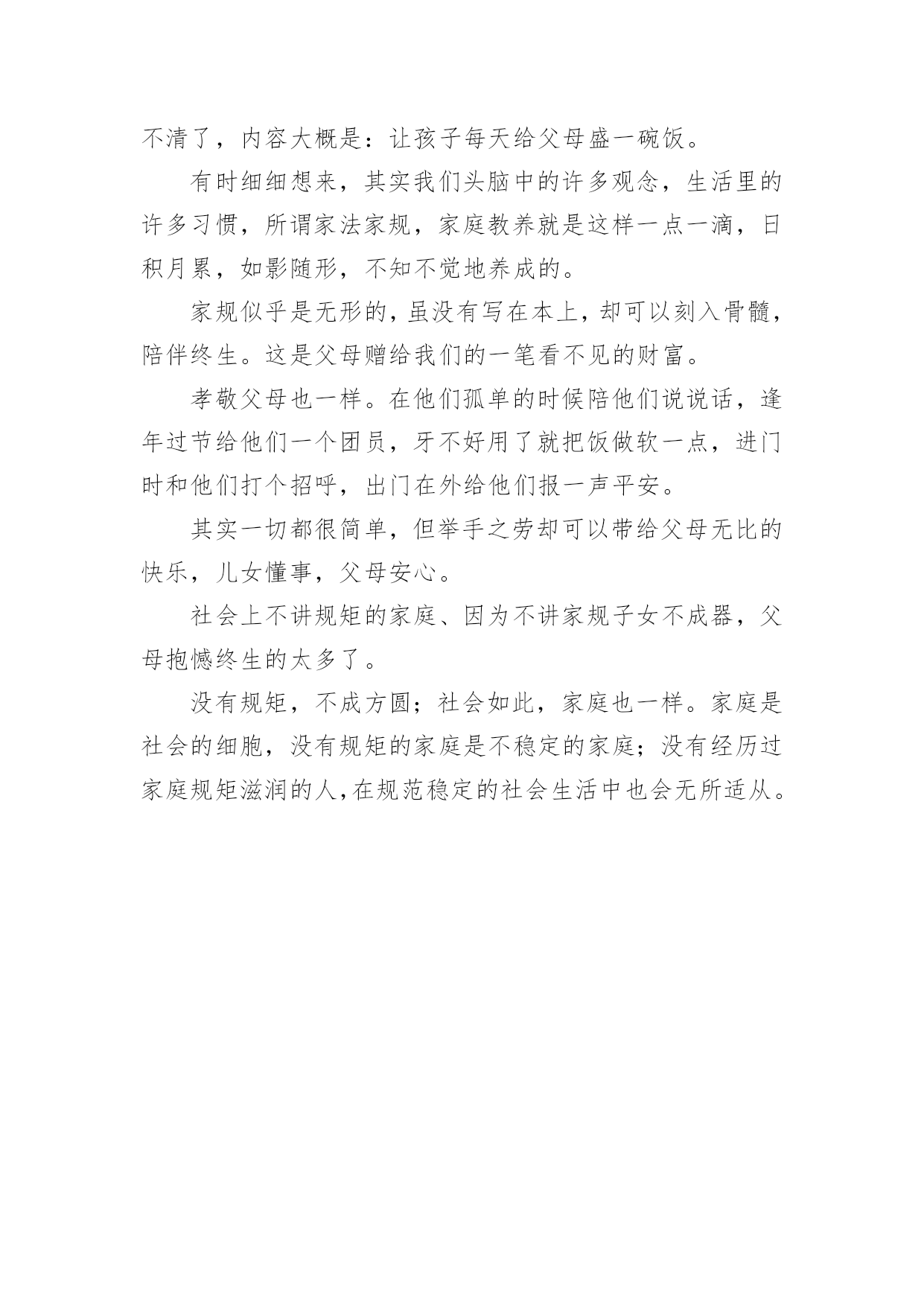 不清了，内容大概是：让孩子每天给父母盛一碗饭。

有时细细想来，其实我们头脑中的许多观念，生活里的许多习惯，所谓家法家规，家庭教养就是这样一点一滴，日积月累，如影随形，不知不觉地养成的。

家规似乎是无形的，虽没有写在本上，却可以刻入骨髓，陪伴终生。这是父母赠给我们的一笔看不见的财富。

孝敬父母也一样。在他们孤单的时候陪他们说说话，逢年过节给他们一个团员，牙不好用了就把饭做软一点，进门时和他们打个招呼，出门在外给他们报一声平安。

其实一切都很简单，但举手之劳却可以带给父母无比的快乐，儿女懂事，父母安心。

社会上不讲规矩的家庭、因为不讲家规子女不成器，父母抱憾终生的太多了。

没有规矩，不成方圆；社会如此，家庭也一样。家庭是社会的细胞，没有规矩的家庭是不稳定的家庭；没有经历过家庭规矩滋润的人，在规范稳定的社会生活中也会无所适从。